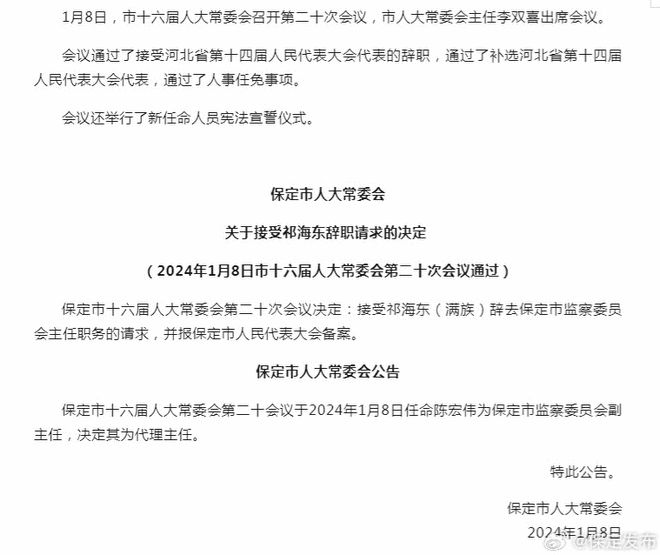 1月8日，市十六届人大常委会召开第二十次会议，市人大常委会主任李双喜出席会议。

会议通过了接受河北省第十四届人民代表大会代表的辞职，通过了补选河北省第十四届人民代表大会代表，通过了人事任免事项。

会议还举行了新任命人员宪法宣誓仪式。

保定市人大常委会

关于接受祁海东辞职请求的决定

（2024年1月8日市十六届人大常委会第二十次会议通过）

保定市十六届人大常委会第二十次会议决定：接受祁海东（满族）辞去保定市监察委员会主任职务的请求，并报保定市人民代表大会备案。

保定市人大常委会公告

保定市十六届人大常委会第二十会议于2024年1月8日任命陈宏伟为保定市监察委员会副主任，决定其为代理主任。

特此公告。

保定市人大常委会

2024年1月8日

@保定发布